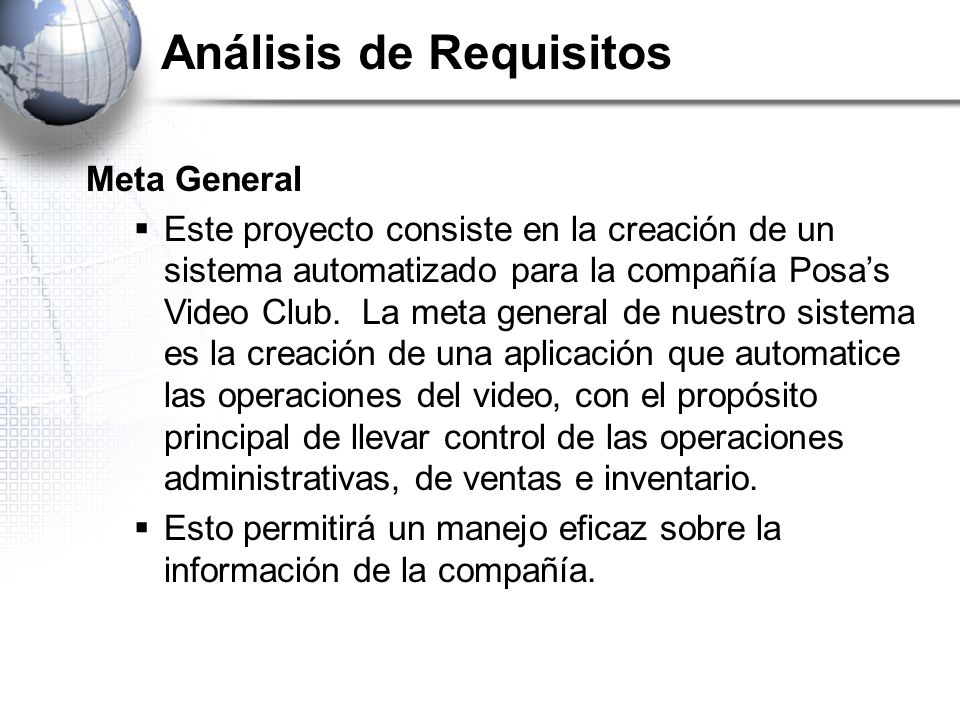 Análisis de Requisitos

Meta General

▪ Este proyecto consiste en la creación de un sistema automatizado para la compañía Posa's Video Club. La meta general de nuestro sistema es la creación de una aplicación que automatice las operaciones del video, con el propósito principal de llevar control de las operaciones administrativas, de ventas e inventario.

▪ Esto permitirá un manejo eficaz sobre la información de la compañía.